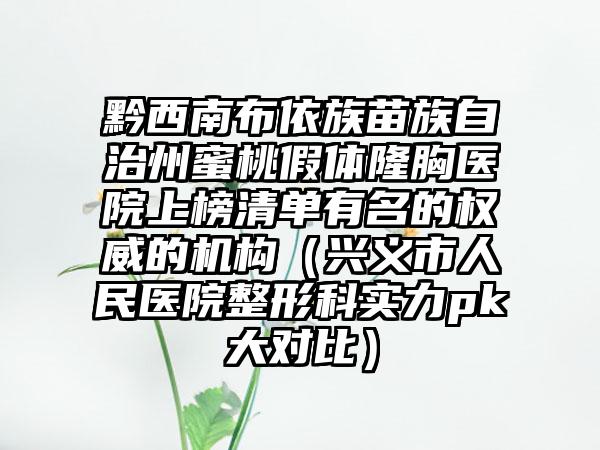 黔西南布依族苗族自治州蜜桃假体隆胸医院上榜清单有名的权威的机构（兴义市人民医院整形科实力pk大对比）